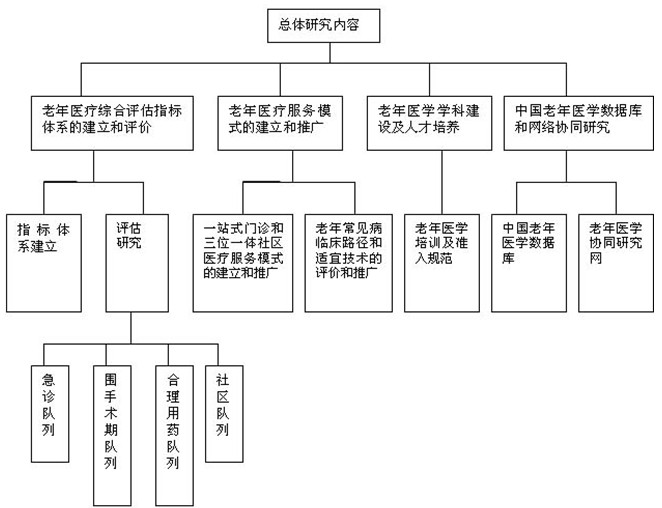 总体研究内容

老年医疗综合评估指标体系的建立和评价

老年医疗服务模式的建立和推广

老年医学学科建设及人才培养

中国老年医学数据库和网络协同研究

指标体系建立

评估研究

一站式门诊和三位一体社区医疗服务模式的建立和推广

老年常见病临床路径和适宜技术的评价和推广

老年医学培训及准入规范

中国老年医学数据库

老年医学协同研究网

急诊队列

围手术期队列

合理用药队列

社区队列